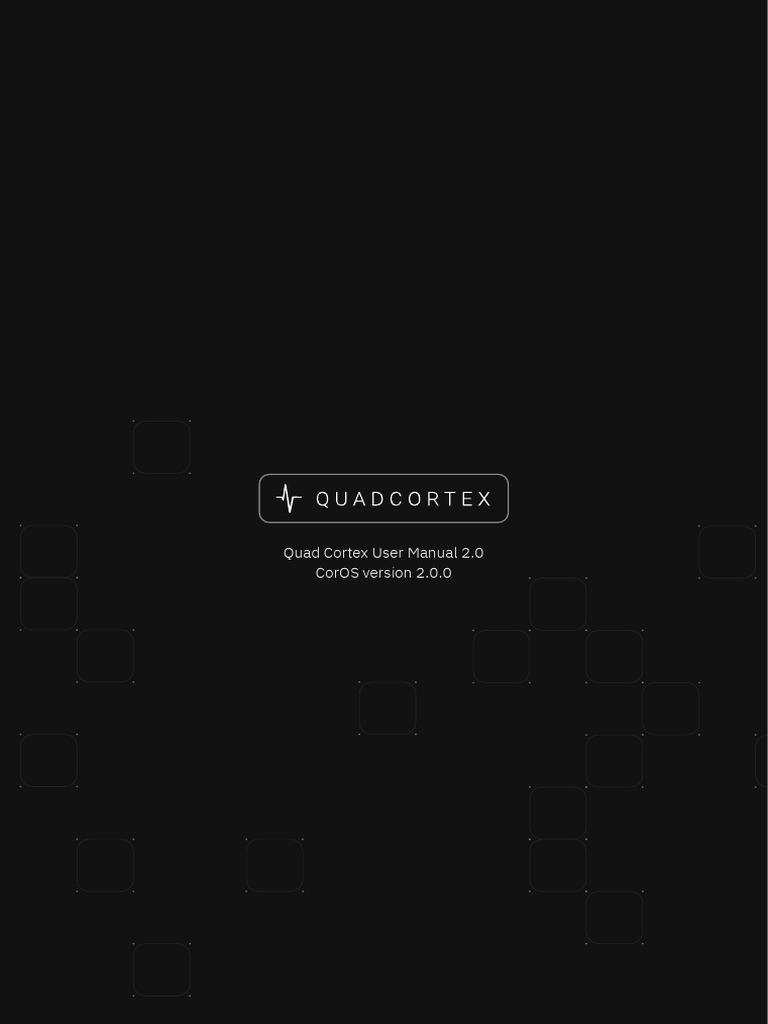 QUADCORTEX

Quad Cortex User Manual 2.0
CorOS version 2.0.0